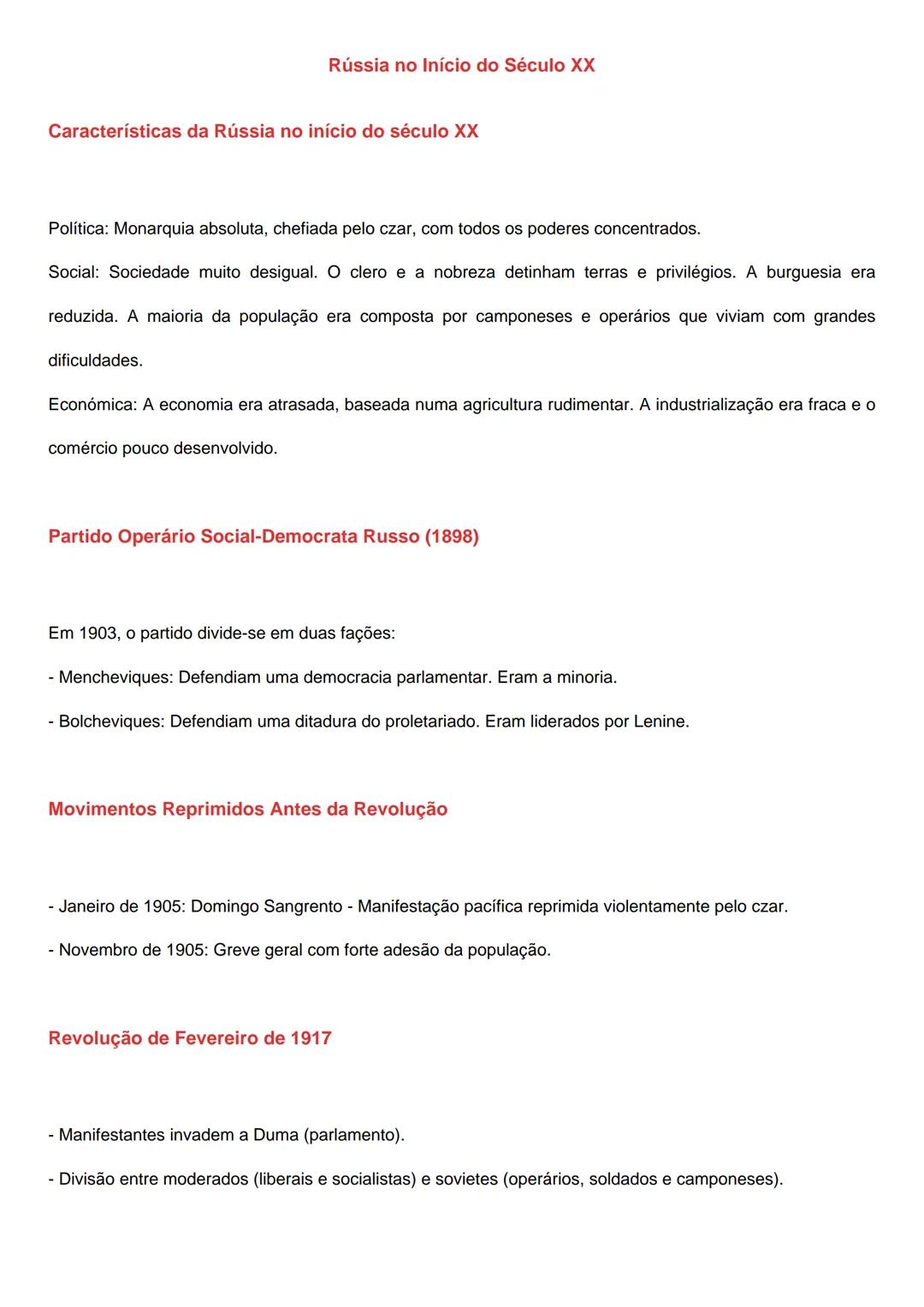 Rússia no Início do Século XX

Características da Rússia no início do século XX

Política: Monarquia absoluta, chefiada pelo czar, com todos os poderes concentrados.

Social: Sociedade muito desigual. O clero e a nobreza detinham terras e privilégios. A burguesia era reduzida. A maioria da população era composta por camponeses e operários que viviam com grandes dificuldades.

Económica: A economia era atrasada, baseada numa agricultura rudimentar. A industrialização era fraca e o comércio pouco desenvolvido.

Partido Operário Social-Democrata Russo (1898)

Em 1903, o partido divide-se em duas fações:

- Mencheviques: Defendiam uma democracia parlamentar. Eram a minoria.

- Bolcheviques: Defendiam uma ditadura do proletariado. Eram liderados por Lenine.

Movimentos Reprimidos Antes da Revolução

- Janeiro de 1905: Domingo Sangrento - Manifestação pacífica reprimida violentamente pelo czar.

- Novembro de 1905: Greve geral com forte adesão da população.

Revolução de Fevereiro de 1917

- Manifestantes invadem a Duma (parlamento).

- Divisão entre moderados (liberais e socialistas) e sovietes (operários, soldados e camponeses).